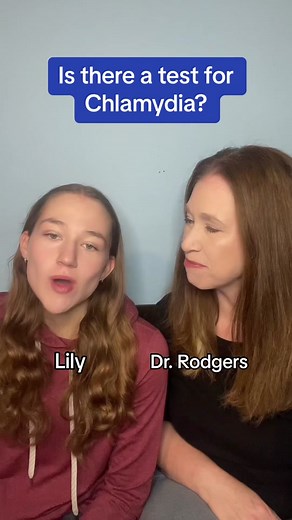 Is there a test for Chlamydia?

Lily

Dr. Rodgers